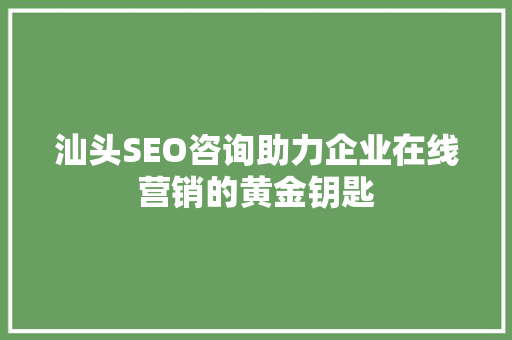 汕头SEO咨询助力企业在线营销的黄金钥匙